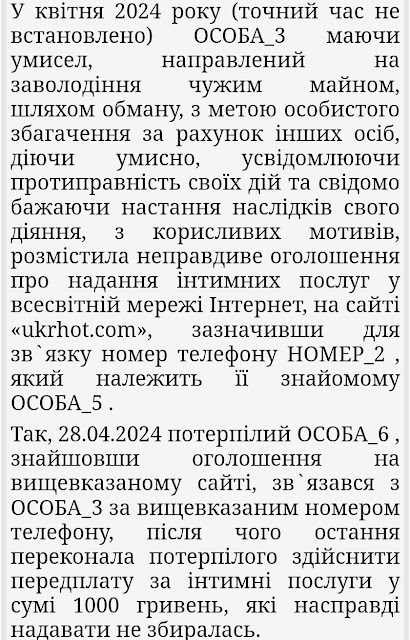 У квітня 2024 року (точний час не встановлено) ОСОБА_3 маючи умисел, направлений на заволодіння чужим майном, шляхом обману, з метою особистого збагачення за рахунок інших осіб, діючи умисно, усвідомлюючи протиправність своїх дій та свідомо бажаючи настання наслідків свого діяння, з корисливих мотивів, розмістила неправдиве оголошення про надання інтимних послуг у всесвітній мережі Інтернет, на сайті «ukrhot.com», зазначивши для зв`язку номер телефону НОМЕР_2 , який належить її знайомому ОСОБА_5 .

Так, 28.04.2024 потерпілий ОСОБА_6 , знайшовши оголошення на вищевказаному сайті, зв`язався з ОСОБА_3 за вищевказаним номером телефону, після чого остання переконала потерпілого здійснити передплату за інтимні послуги у сумі 1000 гривень, які насправді надавати не збиралась.